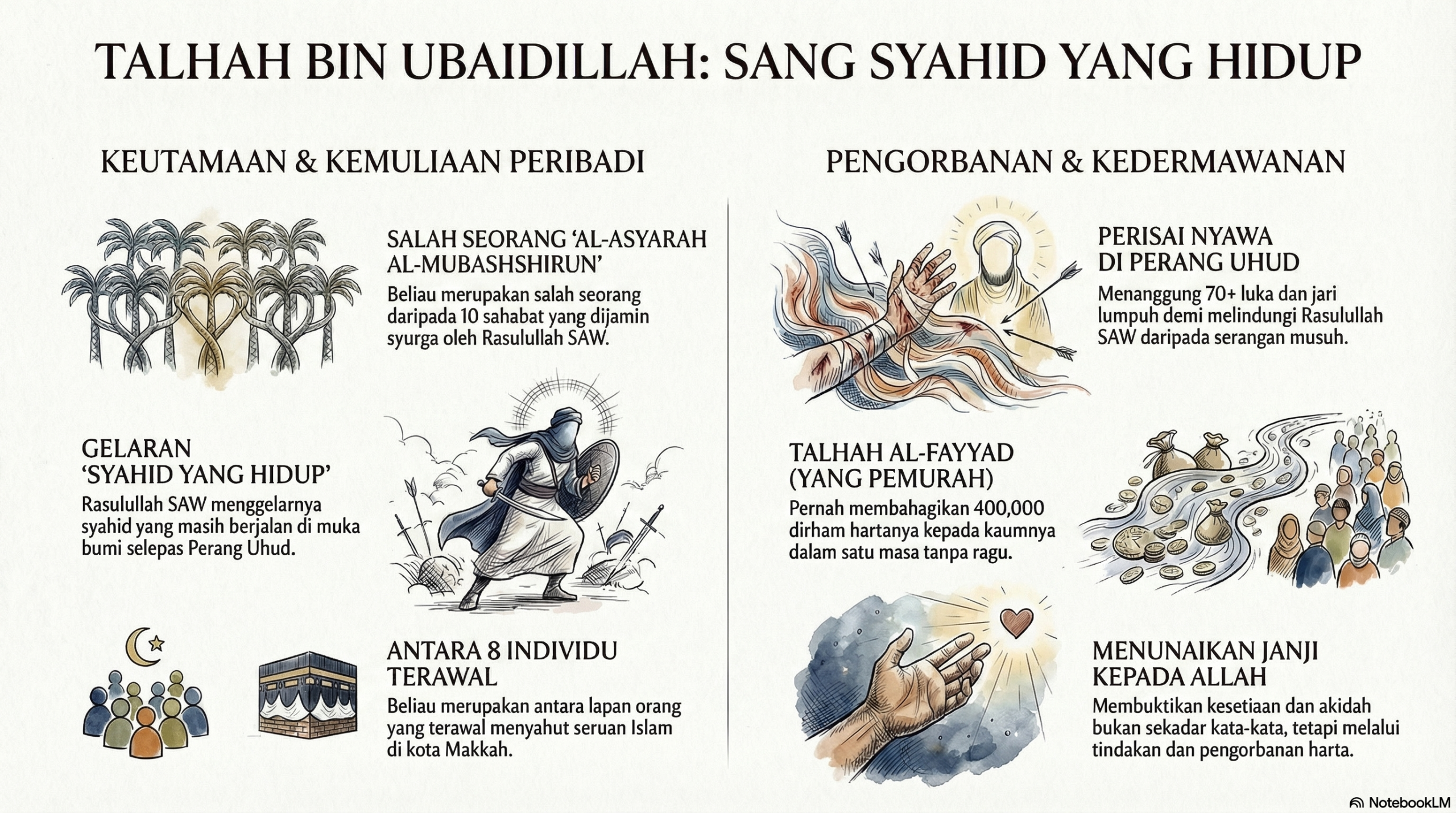 TALHAH BIN UBAIDILLAH: SANG SYAHID YANG HIDUP

KEUTAMAAN & KEMULIAAN PERIBADI

SALAH SEORANG 'AL-ASYARAH AL-MUBASHSHIRUN'
Beliau merupakan salah seorang daripada 10 sahabat yang dijamin syurga oleh Rasulullah SAW.

GELARAN 'SYAHID YANG HIDUP'
Rasulullah SAW menggelarnya syahid yang masih berjalan di muka bumi selepas Perang Uhud.

ANTARA 8 INDIVIDU TERAWAL
Beliau merupakan antara lapan orang yang terawal menyahut seruan Islam di kota Makkah.

PENGORBANAN & KEDERMAWANAN

PERISAI NYAWA DI PERANG UHUD
Menanggung 70+ luka dan jari lumpuh demi melindungi Rasulullah SAW daripada serangan musuh.

TALHAH AL-FAYYAD (YANG PEMURAH)
Pernah membahagikan 400,000 dirham hartanya kepada kaumnya dalam satu masa tanpa ragu.

MENUNAIKAN JANJI KEPADA ALLAH
Membuktikan kesetiaan dan akidah bukan sekadar kata-kata, tetapi melalui tindakan dan pengorbanan harta.

NotebookLM